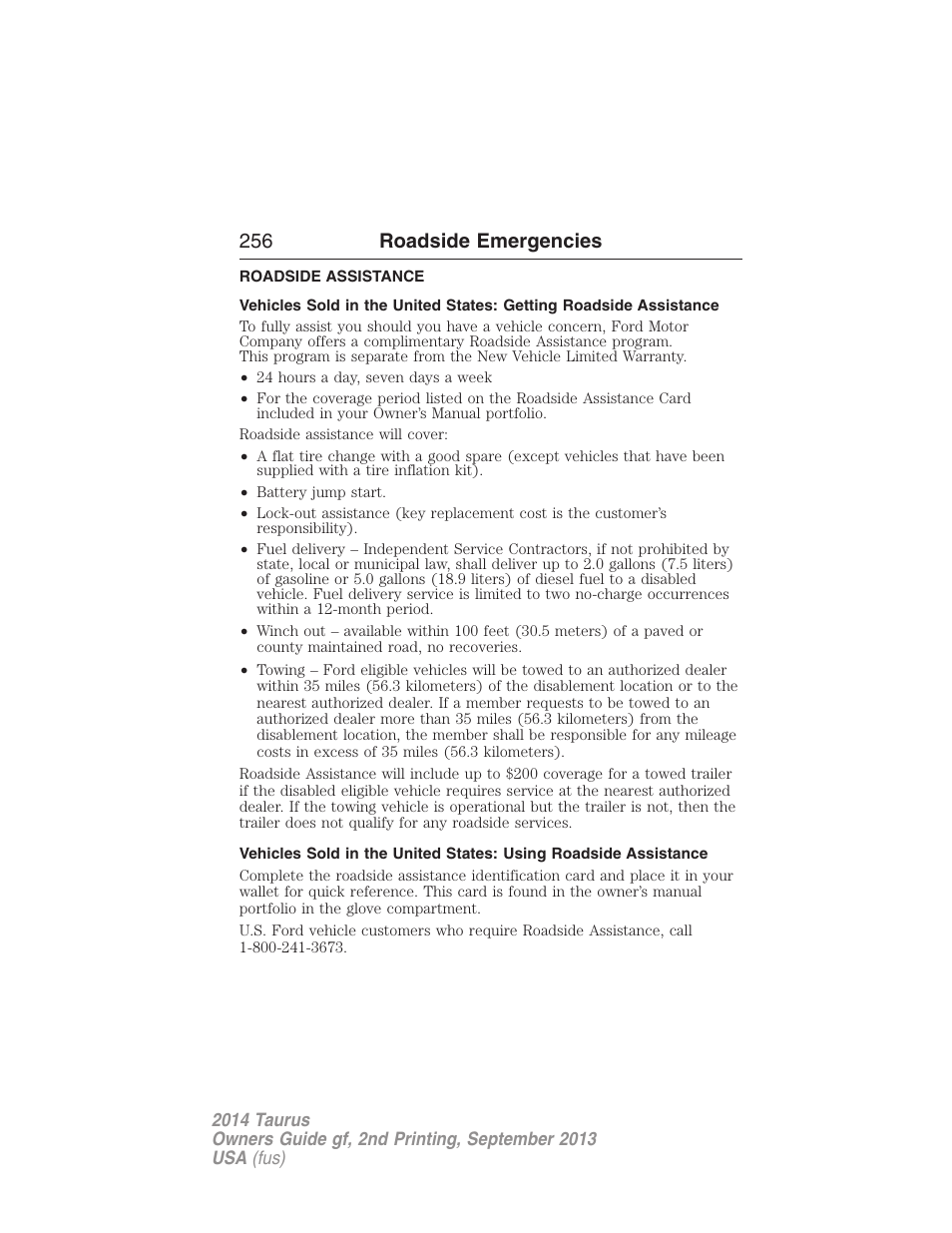 256 Roadside Emergencies

ROADSIDE ASSISTANCE

Vehicles Sold in the United States: Getting Roadside Assistance

To fully assist you should you have a vehicle concern, Ford Motor Company offers a complimentary Roadside Assistance program. This program is separate from the New Vehicle Limited Warranty.

• 24 hours a day, seven days a week
• For the coverage period listed on the Roadside Assistance Card included in your Owner's Manual portfolio.

Roadside assistance will cover:

• A flat tire change with a good spare (except vehicles that have been supplied with a tire inflation kit).
• Battery jump start.
• Lock-out assistance (key replacement cost is the customer's responsibility).
• Fuel delivery – Independent Service Contractors, if not prohibited by state, local or municipal law, shall deliver up to 2.0 gallons (7.5 liters) of gasoline or 5.0 gallons (18.9 liters) of diesel fuel to a disabled vehicle. Fuel delivery service is limited to two no-charge occurrences within a 12-month period.
• Winch out – available within 100 feet (30.5 meters) of a paved or county maintained road, no recoveries.
• Towing – Ford eligible vehicles will be towed to an authorized dealer within 35 miles (56.3 kilometers) of the disablement location or to the nearest authorized dealer. If a member requests to be towed to an authorized dealer more than 35 miles (56.3 kilometers) from the disablement location, the member shall be responsible for any mileage costs in excess of 35 miles (56.3 kilometers).

Roadside Assistance will include up to $200 coverage for a towed trailer if the disabled eligible vehicle requires service at the nearest authorized dealer. If the towing vehicle is operational but the trailer is not, then the trailer does not qualify for any roadside services.

Vehicles Sold in the United States: Using Roadside Assistance

Complete the roadside assistance identification card and place it in your wallet for quick reference. This card is found in the owner's manual portfolio in the glove compartment.

U.S. Ford vehicle customers who require Roadside Assistance, call 1-800-241-3673.

2014 Taurus
Owners Guide gf, 2nd Printing, September 2013
USA (fus)